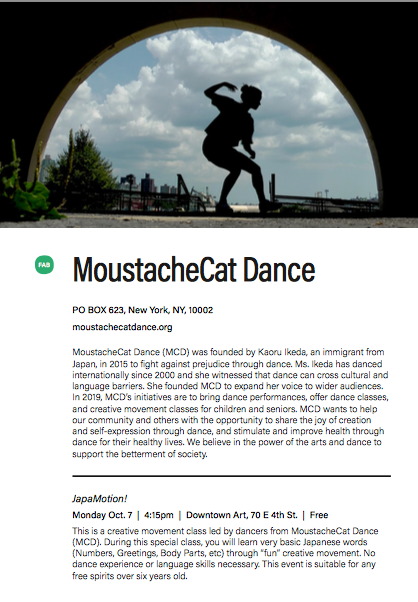 FAB

MoustacheCat Dance

PO BOX 623, New York, NY, 10002

moustachecatdance.org

MoustacheCat Dance (MCD) was founded by Kaoru Ikeda, an immigrant from Japan, in 2015 to fight against prejudice through dance. Ms. Ikeda has danced internationally since 2000 and she witnessed that dance can cross cultural and language barriers. She founded MCD to expand her voice to wider audiences. In 2019, MCD's initiatives are to bring dance performances, offer dance classes, and creative movement classes for children and seniors. MCD wants to help our community and others with the opportunity to share the joy of creation and self-expression through dance, and stimulate and improve health through dance for their healthy lives. We believe in the power of the arts and dance to support the betterment of society.

JapaMotion!

Monday Oct. 7 | 4:15pm | Downtown Art, 70 E 4th St. | Free

This is a creative movement class led by dancers from MoustacheCat Dance (MCD). During this special class, you will learn very basic Japanese words (Numbers, Greetings, Body Parts, etc) through "fun" creative movement. No dance experience or language skills necessary. This event is suitable for any free spirits over six years old.